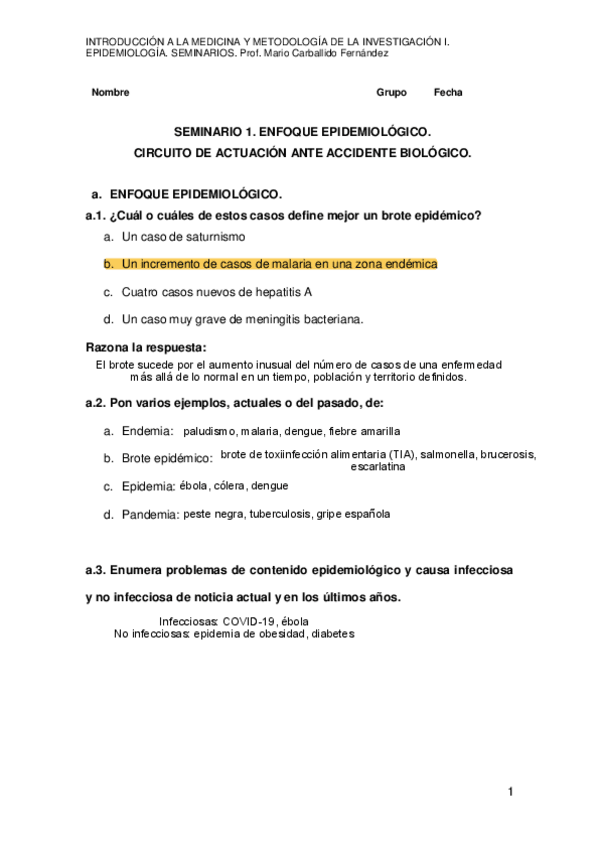 INTRODUCCIÓN A LA MEDICINA Y METODOLOGÍA DE LA INVESTIGACIÓN I. EPIDEMIOLOGÍA. SEMINARIOS. Prof. Mario Carballido Fernández

Nombre Grupo Fecha

SEMINARIO 1. ENFOQUE EPIDEMIOLÓGICO.
CIRCUITO DE ACTUACIÓN ANTE ACCIDENTE BIOLÓGICO.

a. ENFOQUE EPIDEMIOLÓGICO.

a.1. ¿Cuál o cuáles de estos casos define mejor un brote epidémico?

a. Un caso de saturnismo

b. Un incremento de casos de malaria en una zona endémica

c. Cuatro casos nuevos de hepatitis A

d. Un caso muy grave de meningitis bacteriana.

Razona la respuesta:

El brote sucede por el aumento inusual del número de casos de una enfermedad más allá de lo normal en un tiempo, población y territorio definidos.

a.2. Pon varios ejemplos, actuales o del pasado, de:

a. Endemia: paludismo, malaria, dengue, fiebre amarilla

b. Brote epidémico: brote de toxiinfección alimentaria (TIA), salmonella, brucerosis, escarlatina

c. Epidemia: ébola, cólera, dengue

d. Pandemia: peste negra, tuberculosis, gripe española

a.3. Enumera problemas de contenido epidemiológico y causa infecciosa y no infecciosa de noticia actual y en los últimos años.

Infecciosas: COVID-19, ébola
No infecciosas: epidemia de obesidad, diabetes

1